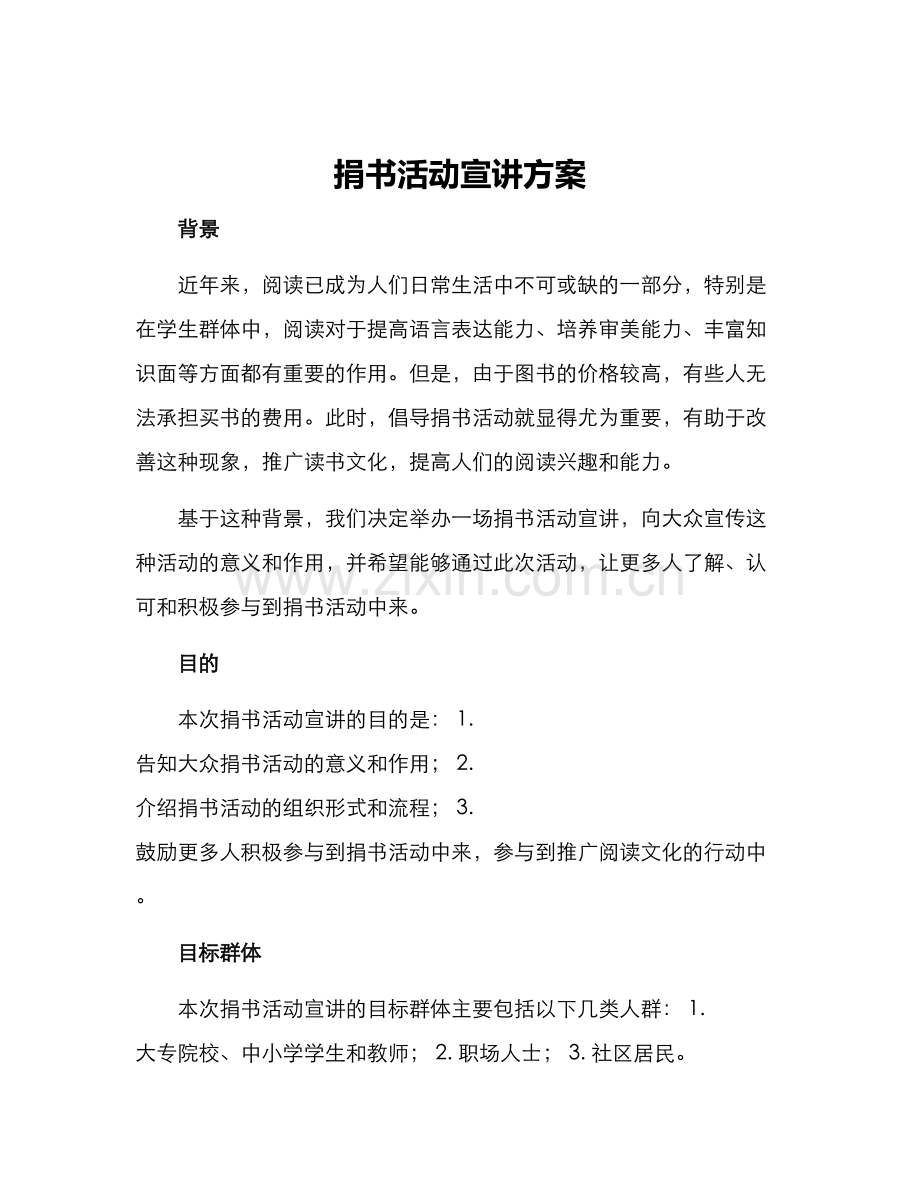 捐书活动宣讲方案

背景

近年来，阅读已成为人们日常生活中不可或缺的一部分，特别是在学生群体中，阅读对于提高语言表达能力、培养审美能力、丰富知识面等方面都有重要的作用。但是，由于图书的价格较高，有些人无法承担买书的费用。此时，倡导捐书活动就显得尤为重要，有助于改善这种现象，推广读书文化，提高人们的阅读兴趣和能力。

基于这种背景，我们决定举办一场捐书活动宣讲，向大众宣传这种活动的意义和作用，并希望能够通过此次活动，让更多人了解、认可和积极参与到捐书活动中来。

目的

本次捐书活动宣讲的目的是：1.告知大众捐书活动的意义和作用；2.介绍捐书活动的组织形式和流程；3.鼓励更多人积极参与到捐书活动中来，参与到推广阅读文化的行动中。

目标群体

本次捐书活动宣讲的目标群体主要包括以下几类人群：1.大专院校、中小学学生和教师；2.职场人士；3.社区居民。

www.zixin.com.cn